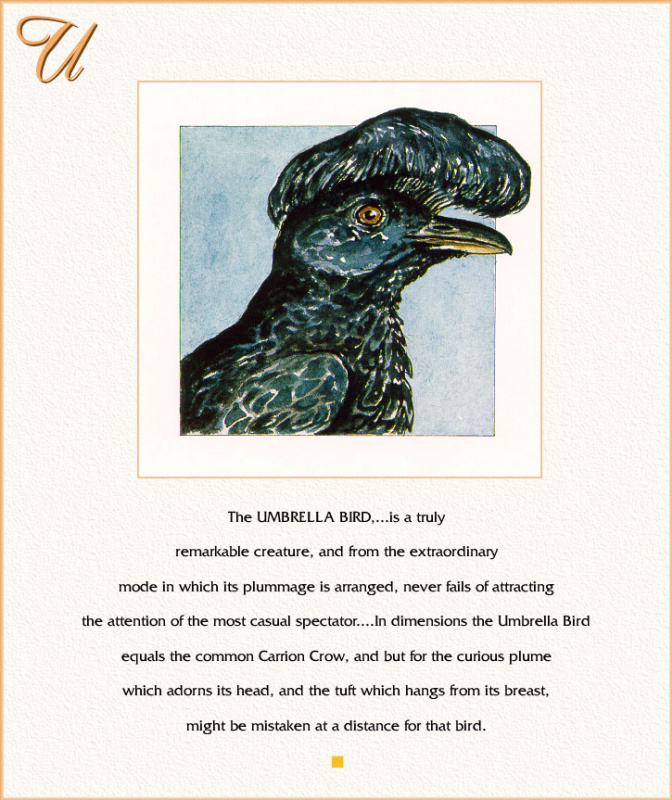 U

The UMBRELLA BIRD,...is a truly remarkable creature, and from the extraordinary mode in which its plummage is arranged, never fails of attracting the attention of the most casual spectator....In dimensions the Umbrella Bird equals the common Carrion Crow, and but for the curious plume which adorns its head, and the tuft which hangs from its breast, might be mistaken at a distance for that bird.